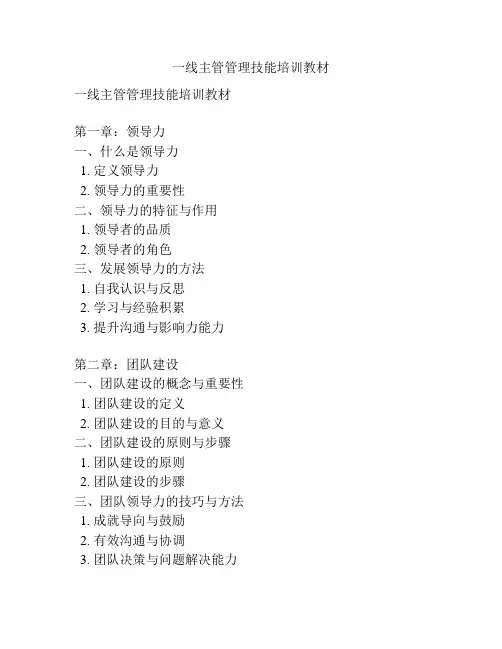 一线主管管理技能培训教材

一线主管管理技能培训教材

第一章：领导力
一、什么是领导力
1. 定义领导力
2. 领导力的重要性
二、领导力的特征与作用
1. 领导者的品质
2. 领导者的角色
三、发展领导力的方法
1. 自我认识与反思
2. 学习与经验积累
3. 提升沟通与影响力能力

第二章：团队建设
一、团队建设的概念与重要性
1. 团队建设的定义
2. 团队建设的目的与意义
二、团队建设的原则与步骤
1. 团队建设的原则
2. 团队建设的步骤
三、团队领导力的技巧与方法
1. 成就导向与鼓励
2. 有效沟通与协调
3. 团队决策与问题解决能力